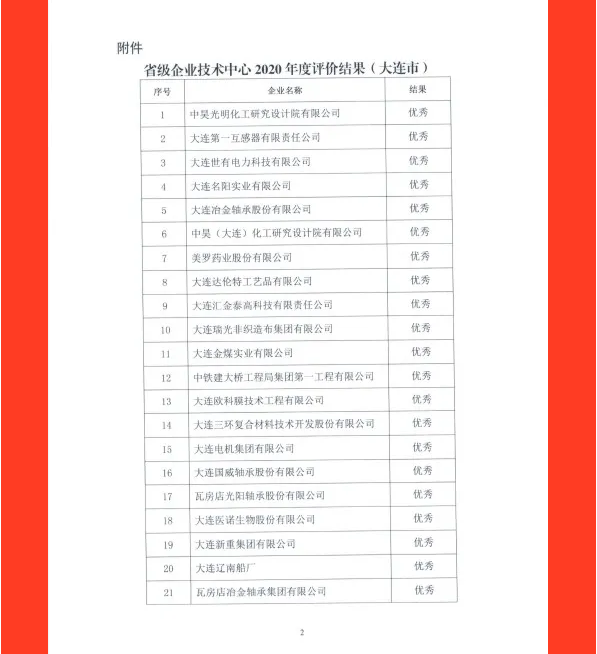 附件

省级企业技术中心 2020 年度评价结果（大连市）

| 序号 | 企业名称 | 结果 |
|---|---|---|
| 1 | 中昊光明化工研究设计院有限公司 | 优秀 |
| 2 | 大连第一互感器有限责任公司 | 优秀 |
| 3 | 大连世有电力科技有限公司 | 优秀 |
| 4 | 大连名阳实业有限公司 | 优秀 |
| 5 | 大连冶金轴承股份有限公司 | 优秀 |
| 6 | 中昊（大连）化工研究设计院有限公司 | 优秀 |
| 7 | 美罗药业股份有限公司 | 优秀 |
| 8 | 大连达伦特工艺品有限公司 | 优秀 |
| 9 | 大连汇金泰高科技有限责任公司 | 优秀 |
| 10 | 大连瑞光非织造布集团有限公司 | 优秀 |
| 11 | 大连金煤实业有限公司 | 优秀 |
| 12 | 中铁建大桥工程局集团第一工程有限公司 | 优秀 |
| 13 | 大连欧科膜技术工程有限公司 | 优秀 |
| 14 | 大连三环复合材料技术开发股份有限公司 | 优秀 |
| 15 | 大连电机集团有限公司 | 优秀 |
| 16 | 大连国威轴承股份有限公司 | 优秀 |
| 17 | 瓦房店光阳轴承股份有限公司 | 优秀 |
| 18 | 大连医诺生物股份有限公司 | 优秀 |
| 19 | 大连新重集团有限公司 | 优秀 |
| 20 | 大连辽南船厂 | 优秀 |
| 21 | 瓦房店冶金轴承集团有限公司 | 优秀 |

2